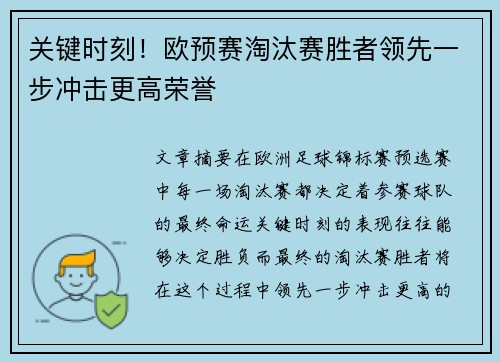 关键时刻！欧预赛淘汰赛胜者领先一步冲击更高荣誉

文章摘要在欧洲足球锦标赛预选赛中每一场淘汰赛都决定着参赛球队的最终命运关键时刻的表现往往能够决定胜负而最终的淘汰赛胜者将在这个过程中领先一步冲击更高的